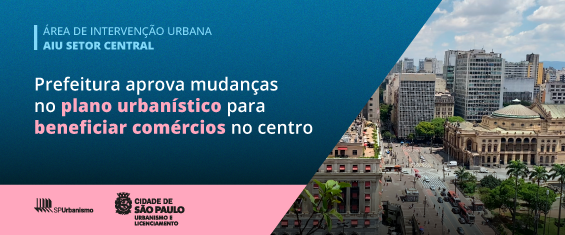 ÁREA DE INTERVENÇÃO URBANA
AIU SETOR CENTRAL

Prefeitura aprova mudanças no plano urbanístico para beneficiar comércios no centro

SPUrbanismo

CIDADE DE SÃO PAULO
URBANISMO E LICENCIAMENTO